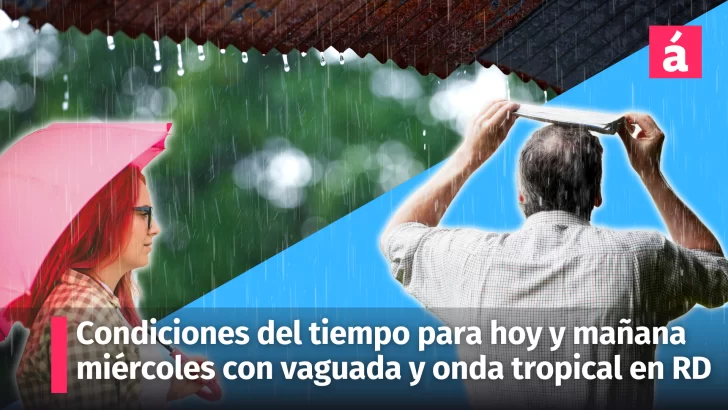 á

Condiciones del tiempo para hoy y mañana miércoles con vaguada y onda tropical en RD